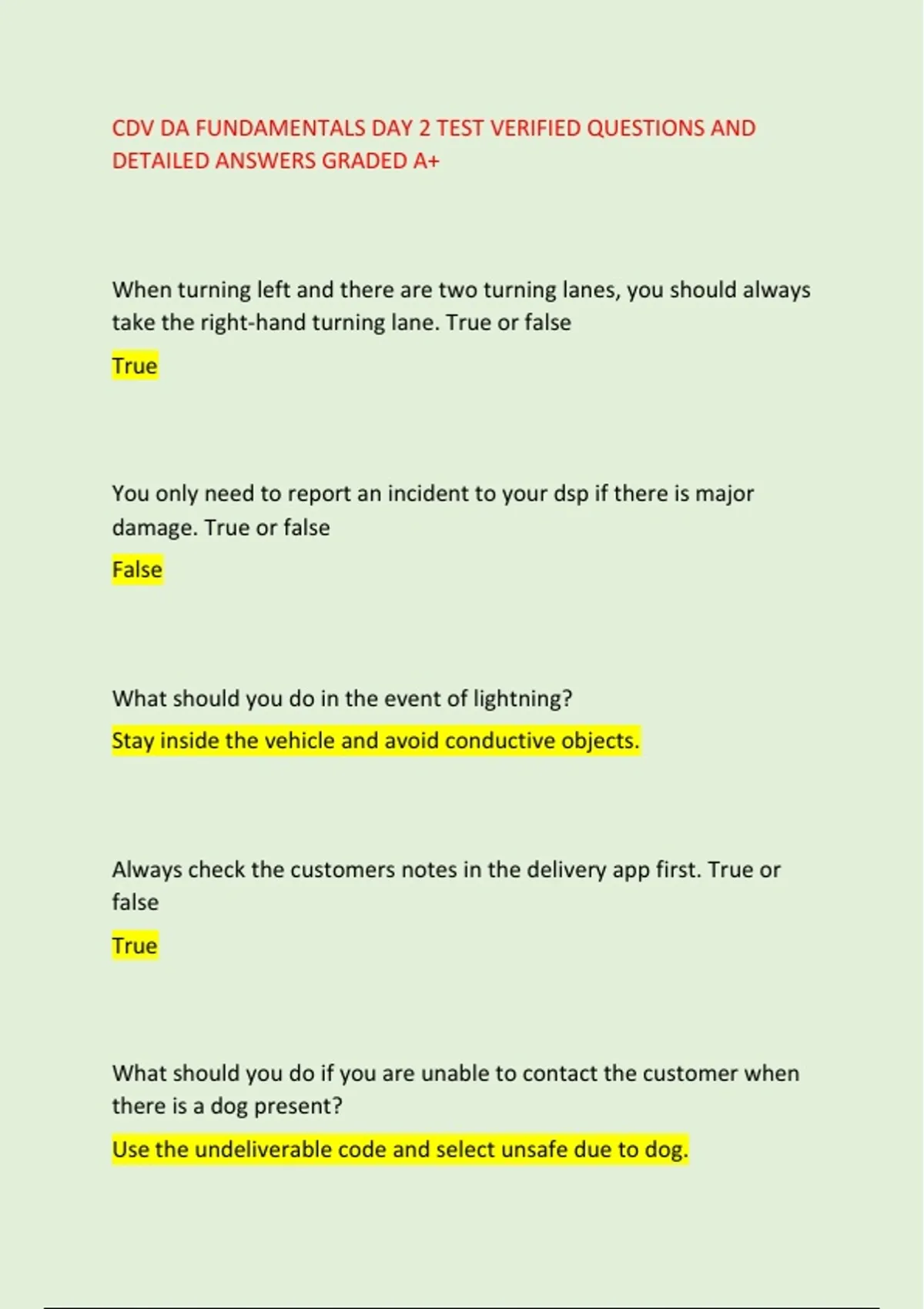 CDV DA FUNDAMENTALS DAY 2 TEST VERIFIED QUESTIONS AND DETAILED ANSWERS GRADED A+

When turning left and there are two turning lanes, you should always take the right-hand turning lane. True or false

True

You only need to report an incident to your dsp if there is major damage. True or false

False

What should you do in the event of lightning?

Stay inside the vehicle and avoid conductive objects.

Always check the customers notes in the delivery app first. True or false

True

What should you do if you are unable to contact the customer when there is a dog present?

Use the undeliverable code and select unsafe due to dog.